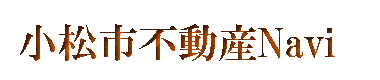 小松市不動産Navi